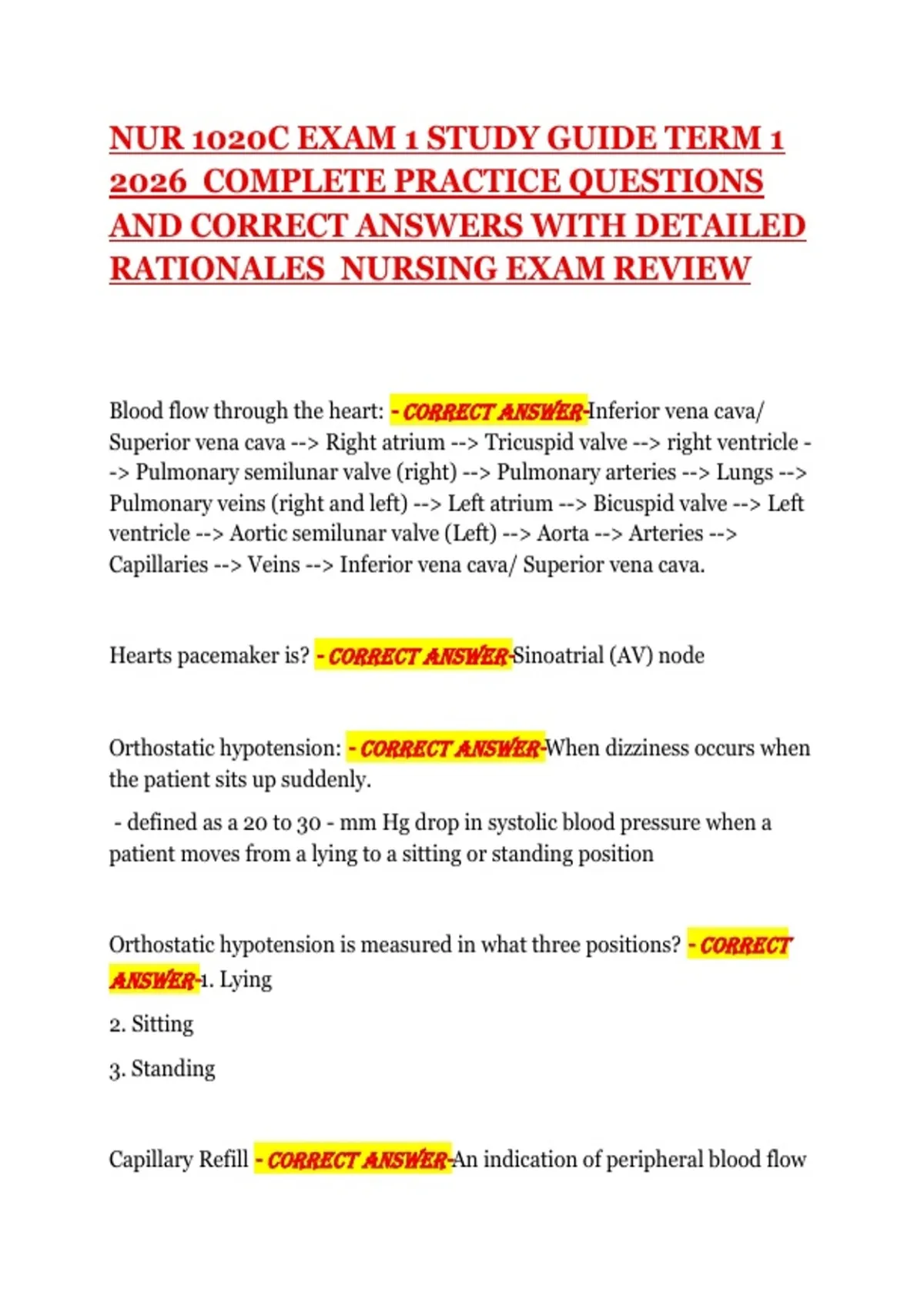 NUR 1020C EXAM 1 STUDY GUIDE TERM 1 2026 COMPLETE PRACTICE QUESTIONS AND CORRECT ANSWERS WITH DETAILED RATIONALES NURSING EXAM REVIEW

Blood flow through the heart: - CORRECT ANSWER-Inferior vena cava/ Superior vena cava --> Right atrium --> Tricuspid valve --> right ventricle --> Pulmonary semilunar valve (right) --> Pulmonary arteries --> Lungs --> Pulmonary veins (right and left) --> Left atrium --> Bicuspid valve --> Left ventricle --> Aortic semilunar valve (Left) --> Aorta --> Arteries --> Capillaries --> Veins --> Inferior vena cava/ Superior vena cava.

Hearts pacemaker is? - CORRECT ANSWER-Sinoatrial (AV) node

Orthostatic hypotension: - CORRECT ANSWER-When dizziness occurs when the patient sits up suddenly.

- defined as a 20 to 30 - mm Hg drop in systolic blood pressure when a patient moves from a lying to a sitting or standing position

Orthostatic hypotension is measured in what three positions? - CORRECT ANSWER-1. Lying

2. Sitting

3. Standing

Capillary Refill - CORRECT ANSWER-An indication of peripheral blood flow